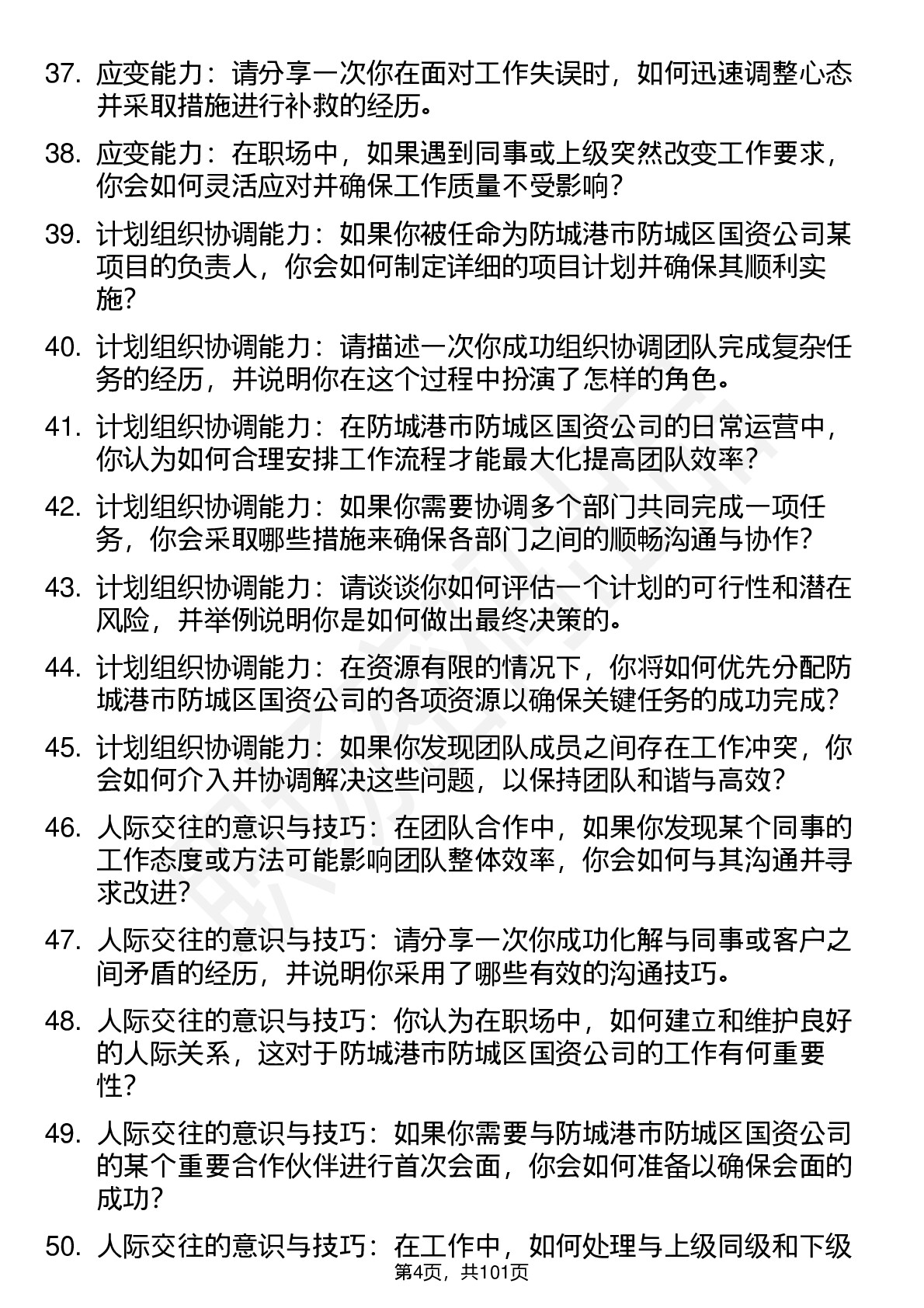 37. 应变能力：请分享一次你在面对工作失误时，如何迅速调整心态并采取措施进行补救的经历。

38. 应变能力：在职场中，如果遇到同事或上级突然改变工作要求，你会如何灵活应对并确保工作质量不受影响？

39. 计划组织协调能力：如果你被任命为防城港市防城区国资公司某项目的负责人，你会如何制定详细的项目计划并确保其顺利实施？

40. 计划组织协调能力：请描述一次你成功组织协调团队完成复杂任务的经历，并说明你在这个过程中扮演了怎样的角色。

41. 计划组织协调能力：在防城港市防城区国资公司的日常运营中，你认为如何合理安排工作流程才能最大化提高团队效率？

42. 计划组织协调能力：如果你需要协调多个部门共同完成一项任务，你会采取哪些措施来确保各部门之间的顺畅沟通与协作？

43. 计划组织协调能力：请谈谈你如何评估一个计划的可行性和潜在风险，并举例说明你是如何做出最终决策的。

44. 计划组织协调能力：在资源有限的情况下，你将如何优先分配防城港市防城区国资公司的各项资源以确保关键任务的成功完成？

45. 计划组织协调能力：如果你发现团队成员之间存在工作冲突，你会如何介入并协调解决这些问题，以保持团队和谐与高效？

46. 人际交往的意识与技巧：在团队合作中，如果你发现某个同事的工作态度或方法可能影响团队整体效率，你会如何与其沟通并寻求改进？

47. 人际交往的意识与技巧：请分享一次你成功化解与同事或客户之间矛盾的经历，并说明你采用了哪些有效的沟通技巧。

48. 人际交往的意识与技巧：你认为在职场中，如何建立和维护良好的人际关系，这对于防城港市防城区国资公司的工作有何重要性？

49. 人际交往的意识与技巧：如果你需要与防城港市防城区国资公司的某个重要合作伙伴进行首次会面，你会如何准备以确保会面的成功？

50. 人际交往的意识与技巧：在工作中，如何处理与上级同级和下级

第4页，共101页